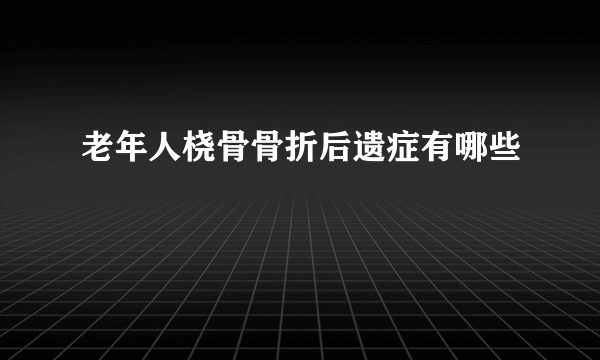 老年人桡骨骨折后遗症有哪些